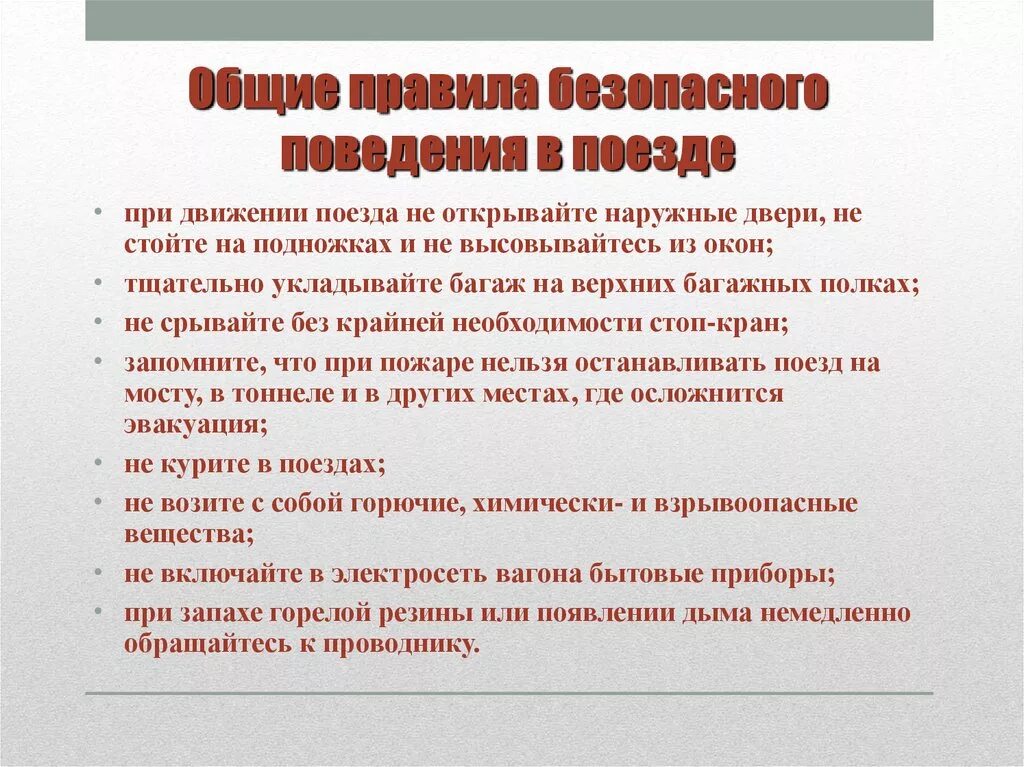 Общие правила безопасного поведения в поезде

• при движении поезда не открывайте наружные двери, не стойте на подножках и не высовывайтесь из окон;
• тщательно укладывайте багаж на верхних багажных полках;
• не срывайте без крайней необходимости стоп-кран;
• запомните, что при пожаре нельзя останавливать поезд на мосту, в тоннеле и в других местах, где осложнится эвакуация;
• не курите в поездах;
• не возите с собой горючие, химически- и взрывоопасные вещества;
• не включайте в электросеть вагона бытовые приборы;
• при запахе горелой резины или появлении дыма немедленно обращайтесь к проводнику.